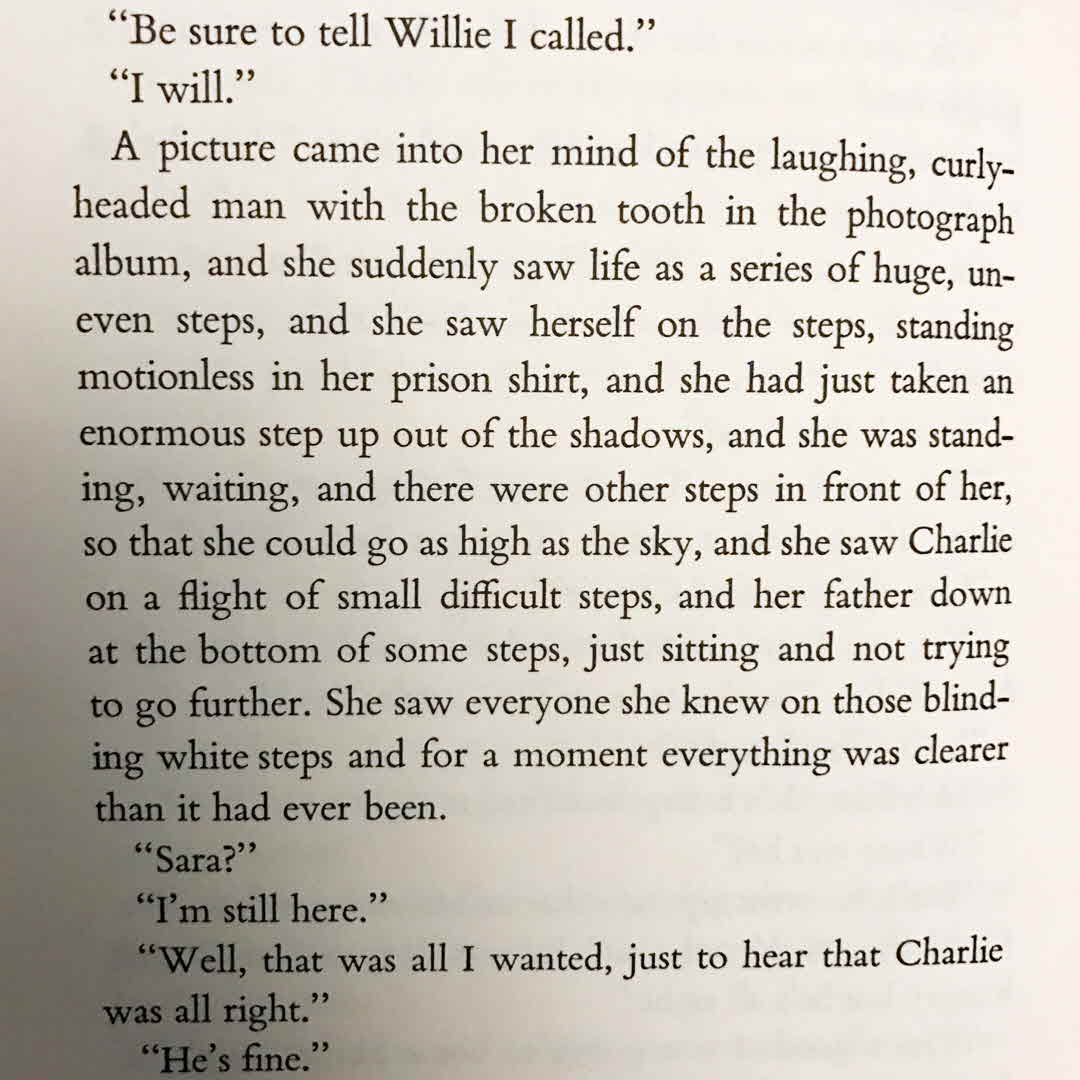 "Be sure to tell Willie I called."

"I will."

A picture came into her mind of the laughing, curly-headed man with the broken tooth in the photograph album, and she suddenly saw life as a series of huge, uneven steps, and she saw herself on the steps, standing motionless in her prison shirt, and she had just taken an enormous step up out of the shadows, and she was standing, waiting, and there were other steps in front of her, so that she could go as high as the sky, and she saw Charlie on a flight of small difficult steps, and her father down at the bottom of some steps, just sitting and not trying to go further. She saw everyone she knew on those blinding white steps and for a moment everything was clearer than it had ever been.

"Sara?"

"I'm still here."

"Well, that was all I wanted, just to hear that Charlie was all right."

"He's fine."